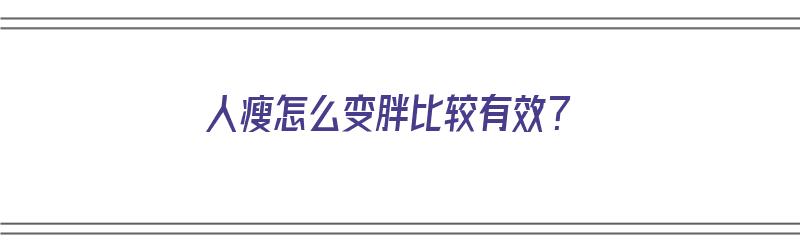 人瘦怎么变胖比较有效？